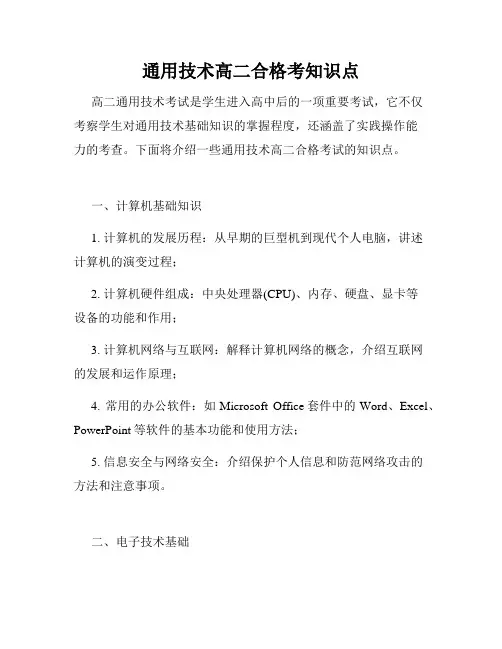 通用技术高二合格考知识点

高二通用技术考试是学生进入高中后的一项重要考试，它不仅考察学生对通用技术基础知识的掌握程度，还涵盖了实践操作能力的考查。下面将介绍一些通用技术高二合格考试的知识点。

一、计算机基础知识

1. 计算机的发展历程：从早期的巨型机到现代个人电脑，讲述计算机的演变过程；

2. 计算机硬件组成：中央处理器(CPU)、内存、硬盘、显卡等设备的功能和作用；

3. 计算机网络与互联网：解释计算机网络的概念，介绍互联网的发展和运作原理；

4. 常用的办公软件：如 Microsoft Office 套件中的 Word、Excel、PowerPoint 等软件的基本功能和使用方法；

5. 信息安全与网络安全：介绍保护个人信息和防范网络攻击的方法和注意事项。

二、电子技术基础